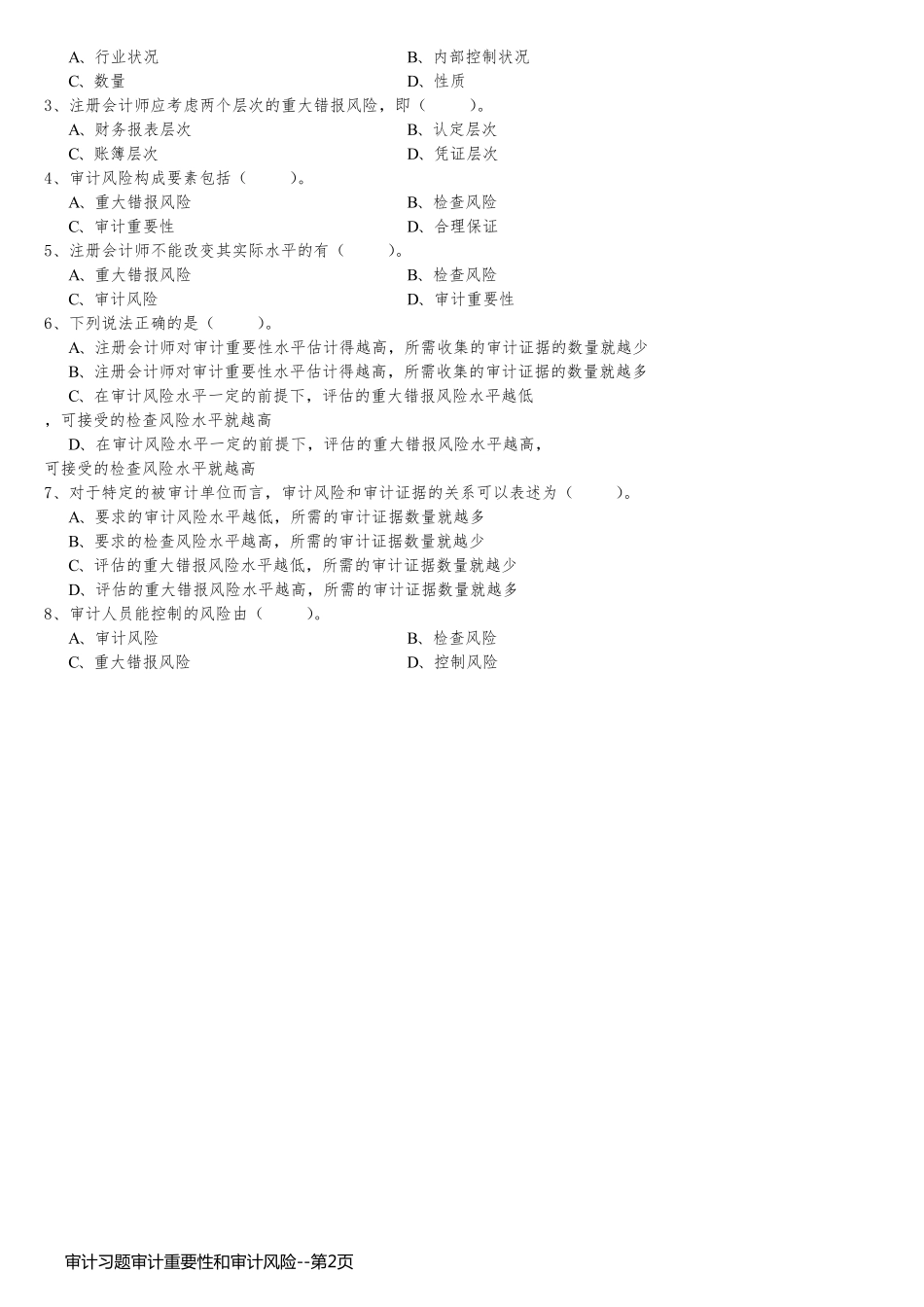 A、行业状况　　B、内部控制状况
C、数量　　D、性质
3、注册会计师应考虑两个层次的重大错报风险，即（　　）。
A、财务报表层次　　B、认定层次
C、账簿层次　　D、凭证层次
4、审计风险构成要素包括（　　）。
A、重大错报风险　　B、检查风险
C、审计重要性　　D、合理保证
5、注册会计师不能改变其实际水平的有（　　）。
A、重大错报风险　　B、检查风险
C、审计风险　　D、审计重要性
6、下列说法正确的是（　　）。
A、注册会计师对审计重要性水平估计得越高，所需收集的审计证据的数量就越少
B、注册会计师对审计重要性水平估计得越高，所需收集的审计证据的数量就越多
C、在审计风险水平一定的前提下，评估的重大错报风险水平越低，可接受的检查风险水平就越高
D、在审计风险水平一定的前提下，评估的重大错报风险水平越高，可接受的检查风险水平就越高
7、对于特定的被审计单位而言，审计风险和审计证据的关系可以表述为（　　）。
A、要求的审计风险水平越低，所需的审计证据数量就越多
B、要求的检查风险水平越高，所需的审计证据数量就越少
C、评估的重大错报风险水平越低，所需的审计证据数量就越少
D、评估的重大错报风险水平越高，所需的审计证据数量就越多
8、审计人员能控制的风险由（　　）。
A、审计风险　　B、检查风险
C、重大错报风险　　D、控制风险

审计习题审计重要性和审计风险--第2页